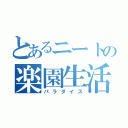 とあるニートの
楽園生活
パラダイス